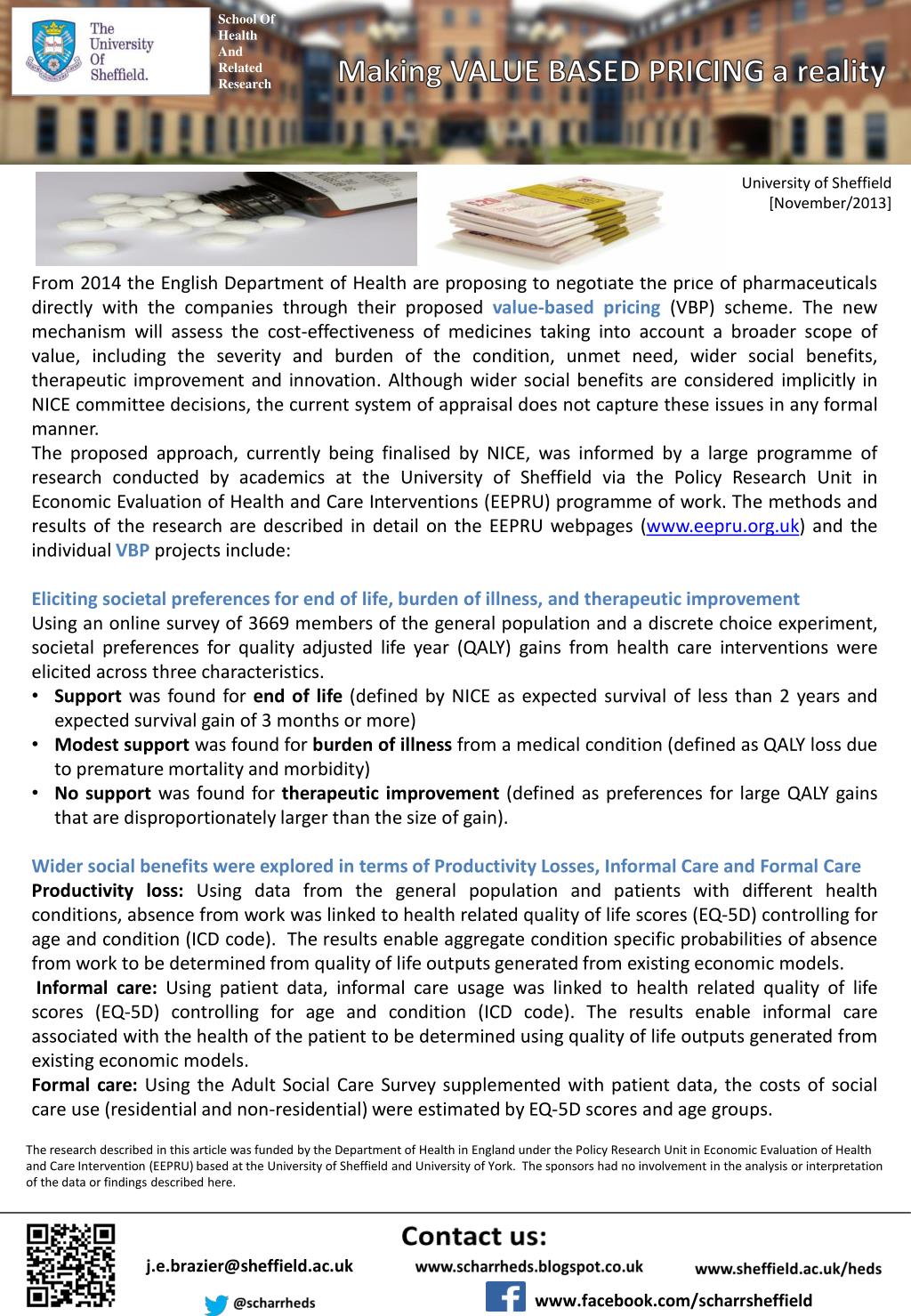 The University Of Sheffield.

School Of Health And Related Research

Making VALUE BASED PRICING a reality

University of Sheffield [November/2013]

From 2014 the English Department of Health are proposing to negotiate the price of pharmaceuticals directly with the companies through their proposed value-based pricing (VBP) scheme. The new mechanism will assess the cost-effectiveness of medicines taking into account a broader scope of value, including the severity and burden of the condition, unmet need, wider social benefits, therapeutic improvement and innovation. Although wider social benefits are considered implicitly in NICE committee decisions, the current system of appraisal does not capture these issues in any formal manner.
The proposed approach, currently being finalised by NICE, was informed by a large programme of research conducted by academics at the University of Sheffield via the Policy Research Unit in Economic Evaluation of Health and Care Interventions (EEPRU) programme of work. The methods and results of the research are described in detail on the EEPRU webpages (www.eepru.org.uk) and the individual VBP projects include:

Eliciting societal preferences for end of life, burden of illness, and therapeutic improvement
Using an online survey of 3669 members of the general population and a discrete choice experiment, societal preferences for quality adjusted life year (QALY) gains from health care interventions were elicited across three characteristics.
• Support was found for end of life (defined by NICE as expected survival of less than 2 years and expected survival gain of 3 months or more)
• Modest support was found for burden of illness from a medical condition (defined as QALY loss due to premature mortality and morbidity)
• No support was found for therapeutic improvement (defined as preferences for large QALY gains that are disproportionately larger than the size of gain).

Wider social benefits were explored in terms of Productivity Losses, Informal Care and Formal Care
Productivity loss: Using data from the general population and patients with different health conditions, absence from work was linked to health related quality of life scores (EQ-5D) controlling for age and condition (ICD code). The results enable aggregate condition specific probabilities of absence from work to be determined from quality of life outputs generated from existing economic models.
Informal care: Using patient data, informal care usage was linked to health related quality of life scores (EQ-5D) controlling for age and condition (ICD code). The results enable informal care associated with the health of the patient to be determined using quality of life outputs generated from existing economic models.
Formal care: Using the Adult Social Care Survey supplemented with patient data, the costs of social care use (residential and non-residential) were estimated by EQ-5D scores and age groups.

The research described in this article was funded by the Department of Health in England under the Policy Research Unit in Economic Evaluation of Health and Care Intervention (EEPRU) based at the University of Sheffield and University of York. The sponsors had no involvement in the analysis or interpretation of the data or findings described here.

Contact us:

j.e.brazier@sheffield.ac.uk

www.scharrheds.blogspot.co.uk

www.sheffield.ac.uk/heds

@scharrheds

www.facebook.com/scharrsheffield